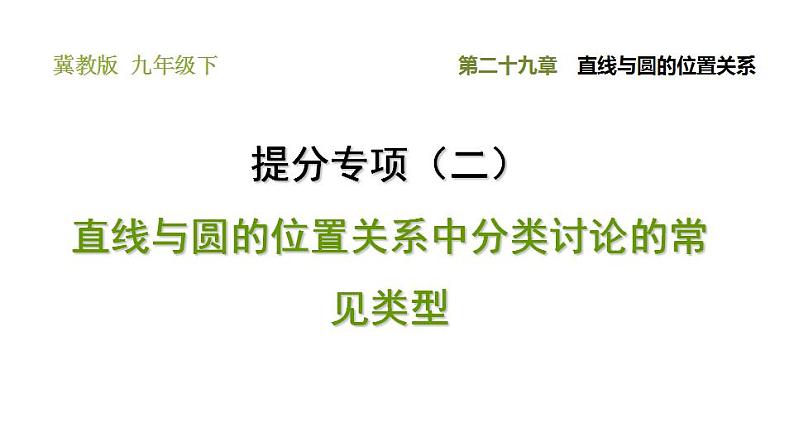 冀教版 九年级下

第二十九章 直线与圆的位置关系

提分专项（二）

直线与圆的位置关系中分类讨论的常见类型